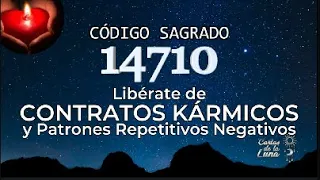 CÓDIGO SAGRADO
14710
Libérate de
CONTRATOS KÁRMICOS
y Patrones Repetitivos Negativos

Cartas de la Luna